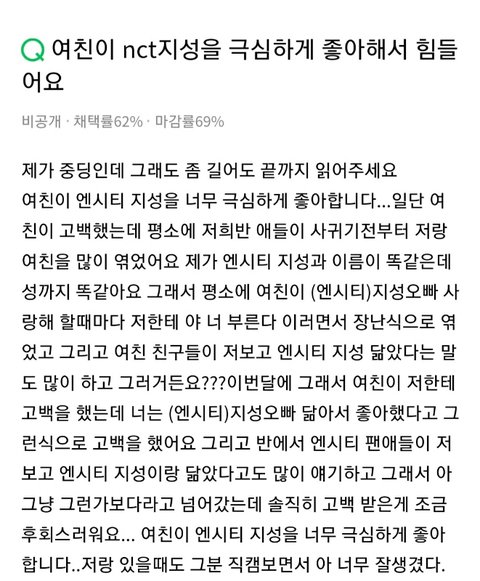 Q 여친이 nct지성을 극심하게 좋아해서 힘들어요

비공개 · 채택률62% · 마감률69%

제가 중딩인데 그래도 좀 길어도 끝까지 읽어주세요
여친이 엔시티 지성을 너무 극심하게 좋아합니다...일단 여친이 고백했는데 평소에 저희반 애들이 사귀기전부터 저랑 여친을 많이 엮었어요 제가 엔시티 지성과 이름이 똑같은데 성까지 똑같아요 그래서 평소에 여친이 (엔시티)지성오빠 사랑해 할때마다 저한테 야 너 부른다 이러면서 장난식으로 엮었고 그리고 여친 친구들이 저보고 엔시티 지성 닮았다는 말도 많이 하고 그러거든요???이번달에 그래서 여친이 저한테 고백을 했는데 너는 (엔시티)지성오빠 닮아서 좋아했다고 그런식으로 고백을 했어요 그리고 반에서 엔시티 팬애들이 저보고 엔시티 지성이랑 닮았다고도 많이 얘기하고 그래서 아 그냥 그런가보다라고 넘어갔는데 솔직히 고백 받은게 조금 후회스러워요... 여친이 엔시티 지성을 너무 극심하게 좋아합니다..저랑 있을때도 그분 직캠보면서 아 너무 잘생겼다.